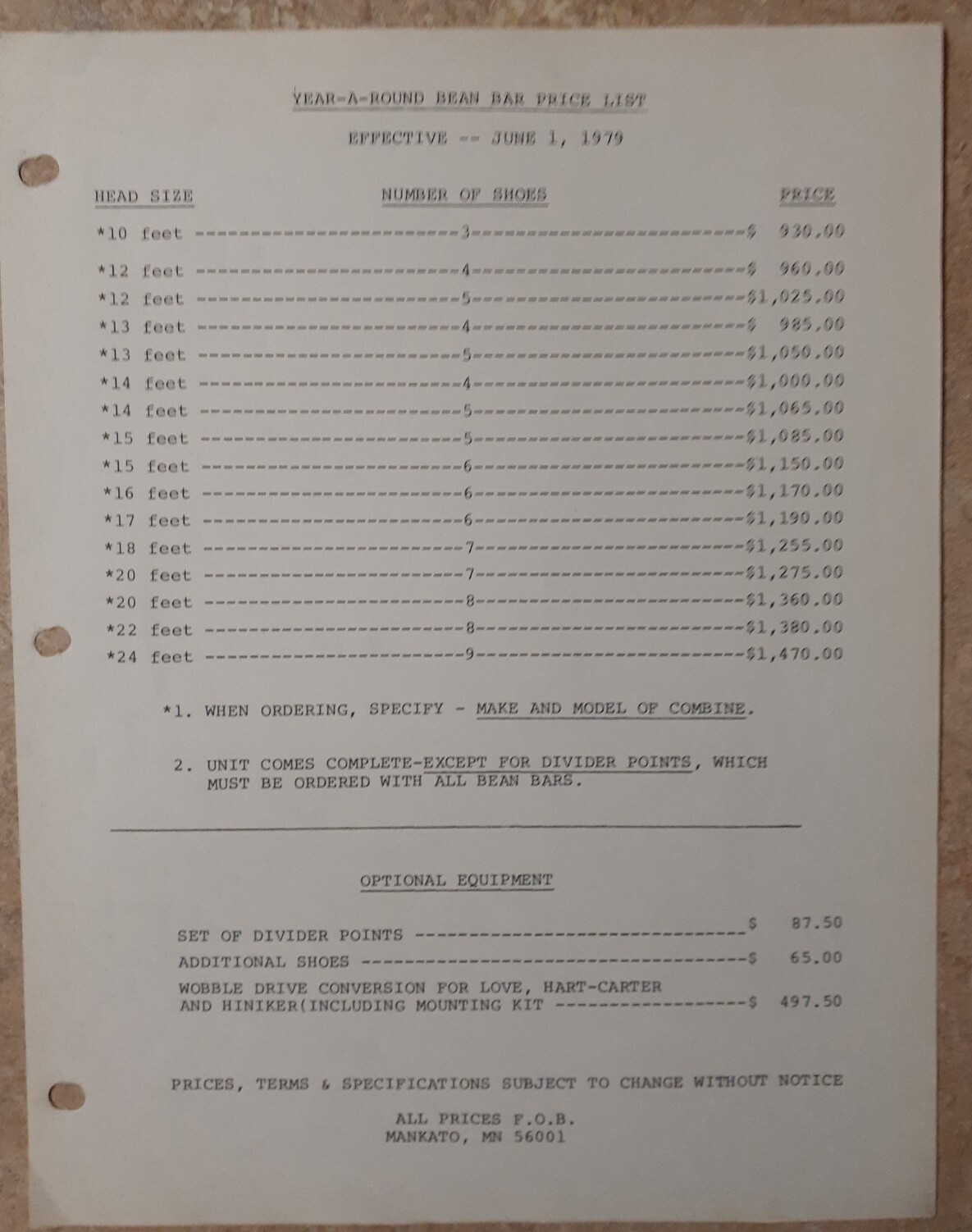 YEAR-A-ROUND BEAN BAR PRICE LIST

EFFECTIVE -- JUNE 1, 1979

| HEAD SIZE | NUMBER OF SHOES | PRICE |
|---|---|---|
| *10 feet | 3 | $ 930.00 |
| *12 feet | 4 | $ 960.00 |
| *12 feet | 5 | $1,025.00 |
| *13 feet | 4 | $ 985.00 |
| *13 feet | 5 | $1,050.00 |
| *14 feet | 4 | $1,000.00 |
| *14 feet | 5 | $1,065.00 |
| *15 feet | 5 | $1,085.00 |
| *15 feet | 6 | $1,150.00 |
| *16 feet | 6 | $1,170.00 |
| *17 feet | 6 | $1,190.00 |
| *18 feet | 7 | $1,255.00 |
| *20 feet | 7 | $1,275.00 |
| *20 feet | 8 | $1,360.00 |
| *22 feet | 8 | $1,380.00 |
| *24 feet | 9 | $1,470.00 |

*1. WHEN ORDERING, SPECIFY - MAKE AND MODEL OF COMBINE.

2. UNIT COMES COMPLETE-EXCEPT FOR DIVIDER POINTS, WHICH MUST BE ORDERED WITH ALL BEAN BARS.

OPTIONAL EQUIPMENT

SET OF DIVIDER POINTS $ 87.50
ADDITIONAL SHOES $ 65.00
WOBBLE DRIVE CONVERSION FOR LOVE, HART-CARTER AND HINIKER(INCLUDING MOUNTING KIT $ 497.50

PRICES, TERMS & SPECIFICATIONS SUBJECT TO CHANGE WITHOUT NOTICE

ALL PRICES F.O.B.
MANKATO, MN 56001